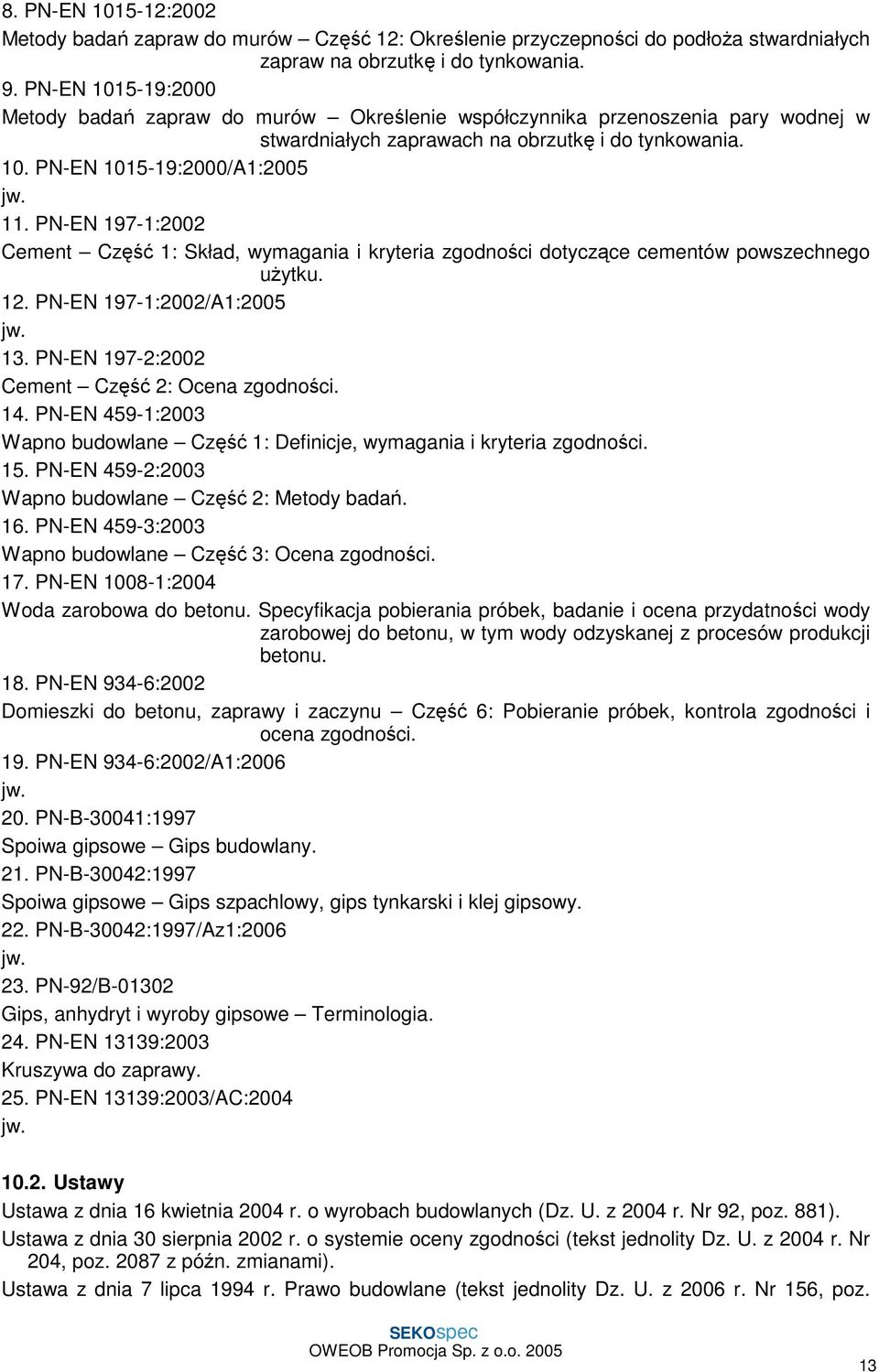 8. PN-EN 1015-12:2002

Metody badań zapraw do murów – Część 12: Określenie przyczepności do podłoża stwardniałych zapraw na obrzutkę i do tynkowania.

9. PN-EN 1015-19:2000

Metody badań zapraw do murów – Określenie współczynnika przenoszenia pary wodnej w stwardniałych zaprawach na obrzutkę i do tynkowania.

10. PN-EN 1015-19:2000/A1:2005

jw.

11. PN-EN 197-1:2002

Cement – Część 1: Skład, wymagania i kryteria zgodności dotyczące cementów powszechnego użytku.

12. PN-EN 197-1:2002/A1:2005

jw.

13. PN-EN 197-2:2002

Cement – Część 2: Ocena zgodności.

14. PN-EN 459-1:2003

Wapno budowlane – Część 1: Definicje, wymagania i kryteria zgodności.

15. PN-EN 459-2:2003

Wapno budowlane – Część 2: Metody badań.

16. PN-EN 459-3:2003

Wapno budowlane – Część 3: Ocena zgodności.

17. PN-EN 1008-1:2004

Woda zarobowa do betonu. Specyfikacja pobierania próbek, badanie i ocena przydatności wody zarobowej do betonu, w tym wody odzyskanej z procesów produkcji betonu.

18. PN-EN 934-6:2002

Domieszki do betonu, zaprawy i zaczynu – Część 6: Pobieranie próbek, kontrola zgodności i ocena zgodności.

19. PN-EN 934-6:2002/A1:2006

jw.

20. PN-B-30041:1997

Spoiwa gipsowe – Gips budowlany.

21. PN-B-30042:1997

Spoiwa gipsowe – Gips szpachlowy, gips tynkarski i klej gipsowy.

22. PN-B-30042:1997/Az1:2006

jw.

23. PN-92/B-01302

Gips, anhydryt i wyroby gipsowe – Terminologia.

24. PN-EN 13139:2003

Kruszywa do zaprawy.

25. PN-EN 13139:2003/AC:2004

jw.

10.2. Ustawy

Ustawa z dnia 16 kwietnia 2004 r. o wyrobach budowlanych (Dz. U. z 2004 r. Nr 92, poz. 881).

Ustawa z dnia 30 sierpnia 2002 r. o systemie oceny zgodności (tekst jednolity Dz. U. z 2004 r. Nr 204, poz. 2087 z późn. zmianami).

Ustawa z dnia 7 lipca 1994 r. Prawo budowlane (tekst jednolity Dz. U. z 2006 r. Nr 156, poz.

SEKOspec
OWEOB Promocja Sp. z o.o. 2005

13